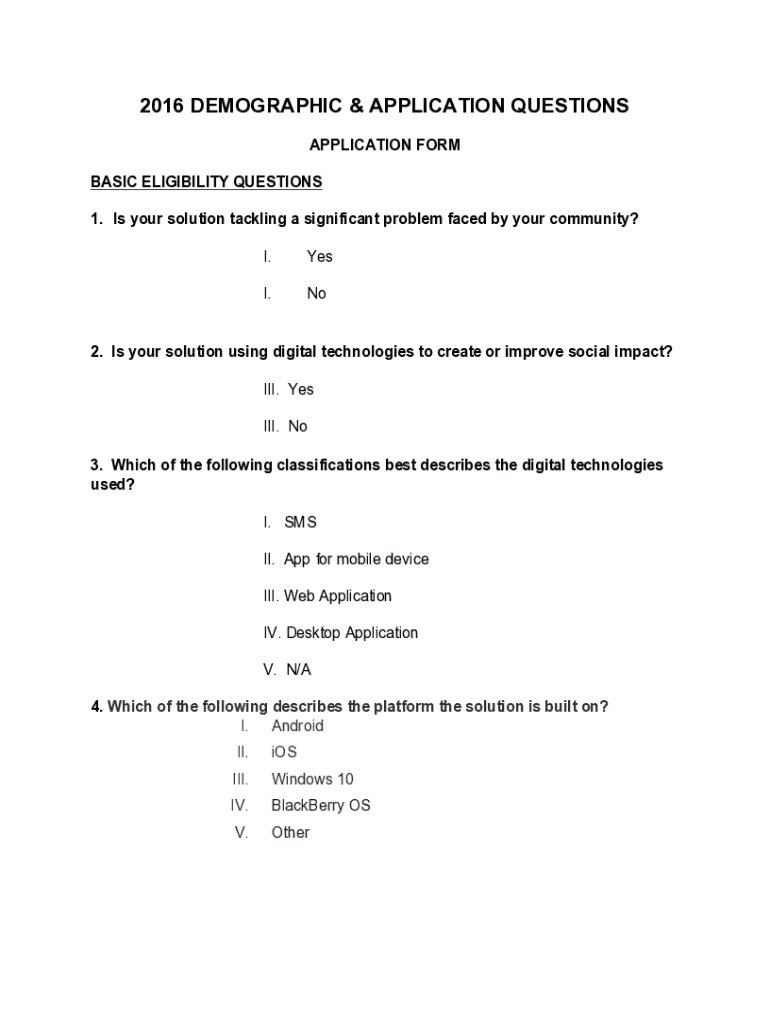 2016 DEMOGRAPHIC & APPLICATION QUESTIONS

APPLICATION FORM

BASIC ELIGIBILITY QUESTIONS

1. Is your solution tackling a significant problem faced by your community?

I. Yes

I. No

2. Is your solution using digital technologies to create or improve social impact?

III. Yes

III. No

3. Which of the following classifications best describes the digital technologies used?

I. SMS

II. App for mobile device

III. Web Application

IV. Desktop Application

V. N/A

4. Which of the following describes the platform the solution is built on?

I. Android

II. iOS

III. Windows 10

IV. BlackBerry OS

V. Other